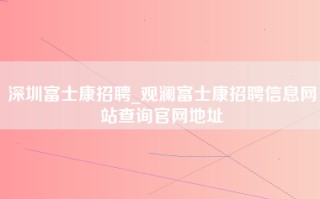 深圳富士康招聘_观澜富士康招聘信息网站查询官网地址